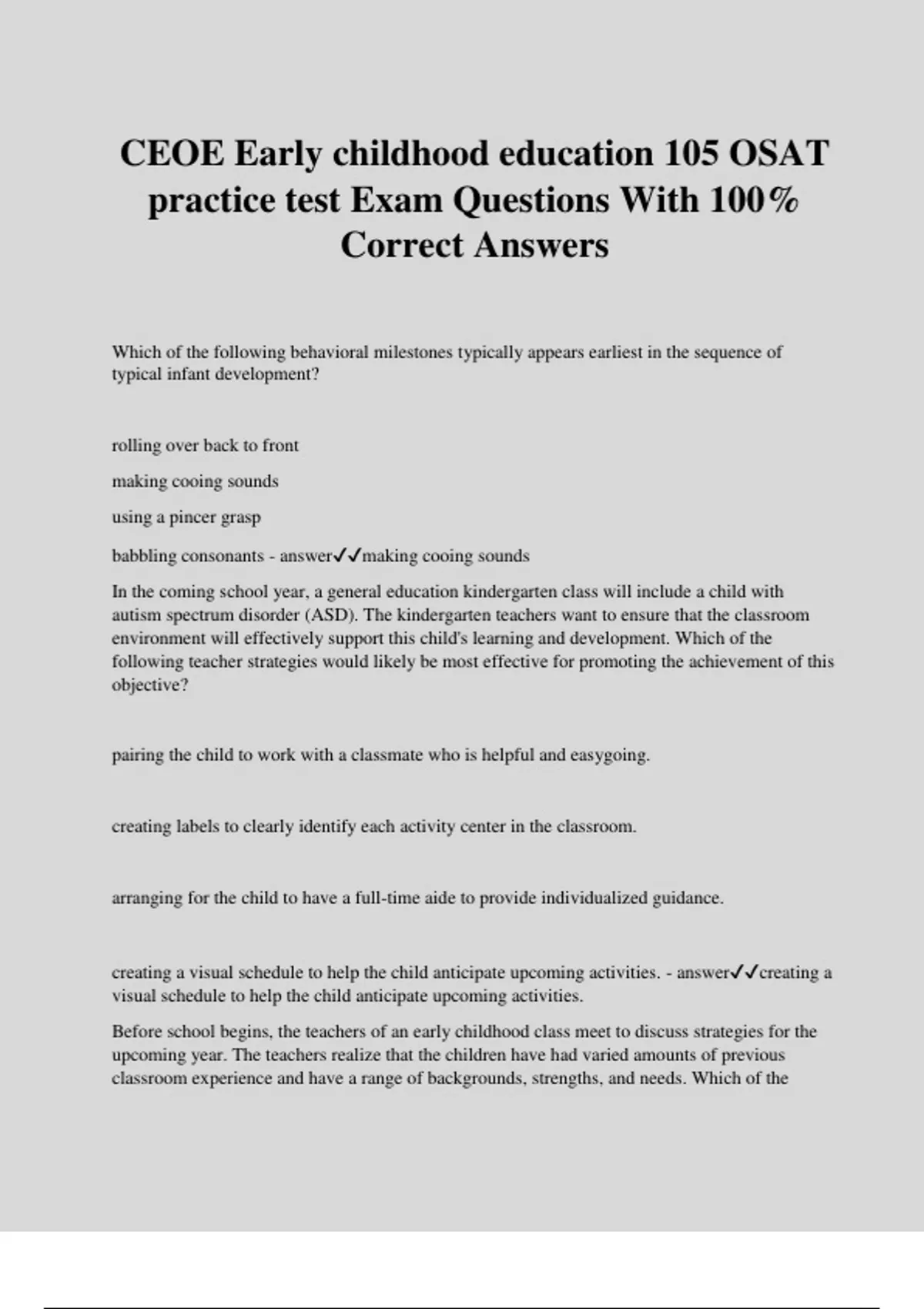 CEOE Early childhood education 105 OSAT practice test Exam Questions With 100% Correct Answers

Which of the following behavioral milestones typically appears earliest in the sequence of typical infant development?

rolling over back to front

making cooing sounds

using a pincer grasp

babbling consonants - answer✓✓making cooing sounds

In the coming school year, a general education kindergarten class will include a child with autism spectrum disorder (ASD). The kindergarten teachers want to ensure that the classroom environment will effectively support this child's learning and development. Which of the following teacher strategies would likely be most effective for promoting the achievement of this objective?

pairing the child to work with a classmate who is helpful and easygoing.

creating labels to clearly identify each activity center in the classroom.

arranging for the child to have a full-time aide to provide individualized guidance.

creating a visual schedule to help the child anticipate upcoming activities. - answer✓✓creating a visual schedule to help the child anticipate upcoming activities.

Before school begins, the teachers of an early childhood class meet to discuss strategies for the upcoming year. The teachers realize that the children have had varied amounts of previous classroom experience and have a range of backgrounds, strengths, and needs. Which of the